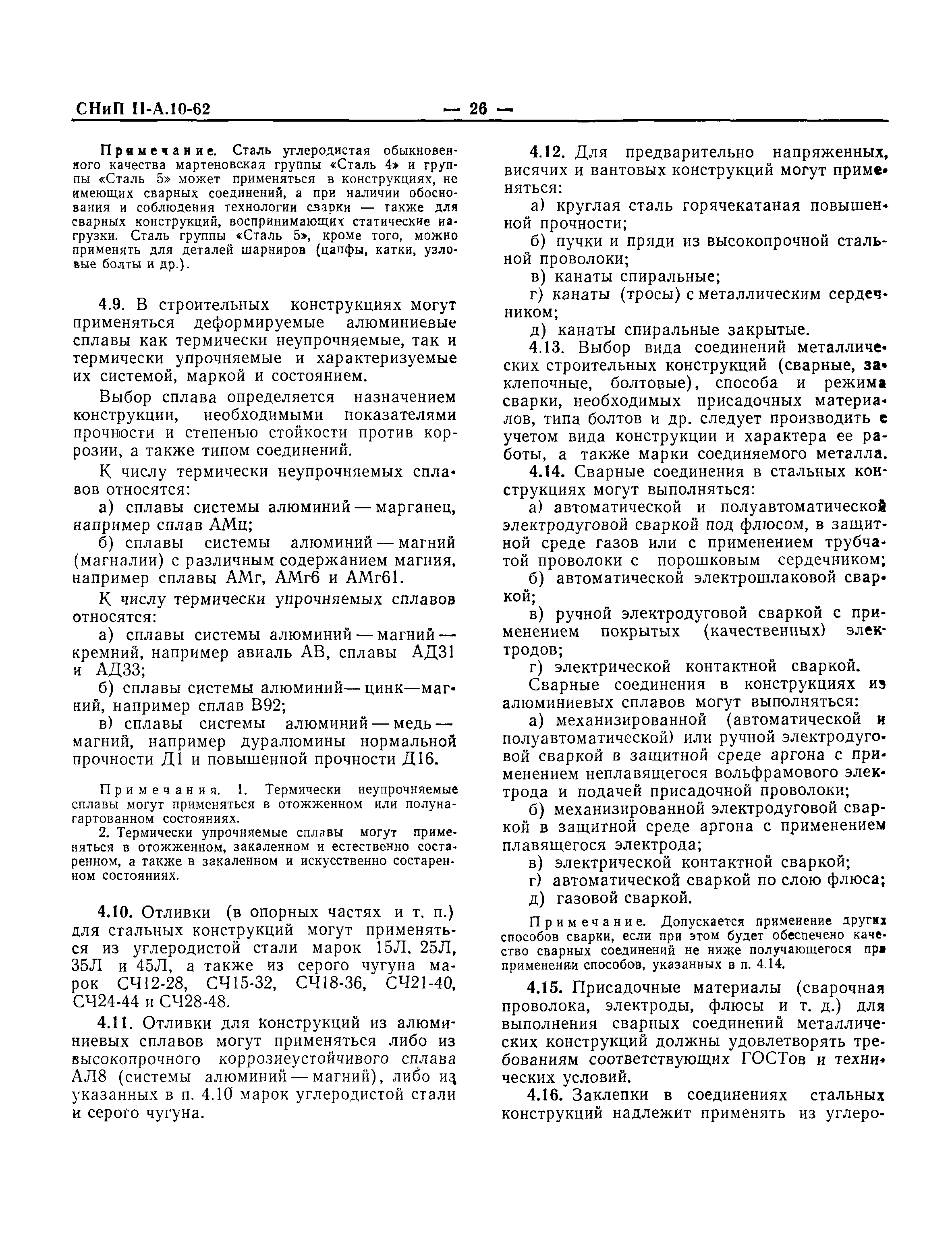 СНиП II-А.10-62 — 26 —

Примечание. Сталь углеродистая обыкновенного качества мартеновская группы «Сталь 4» и группы «Сталь 5» может применяться в конструкциях, не имеющих сварных соединений, а при наличии обоснования и соблюдения технологии сварки — также для сварных конструкций, воспринимающих статические нагрузки. Сталь группы «Сталь 5», кроме того, можно применять для деталей шарниров (цапфы, катки, узловые болты и др.).

4.9. В строительных конструкциях могут применяться деформируемые алюминиевые сплавы как термически неупрочняемые, так и термически упрочняемые и характеризуемые их системой, маркой и состоянием.

Выбор сплава определяется назначением конструкции, необходимыми показателями прочности и степенью стойкости против коррозии, а также типом соединений.

К числу термически неупрочняемых сплавов относятся:

а) сплавы системы алюминий — марганец, например сплав АМц;

б) сплавы системы алюминий — магний (магналии) с различным содержанием магния, например сплавы АМг, АМг6 и АМг61.

К числу термически упрочняемых сплавов относятся:

а) сплавы системы алюминий — магний — кремний, например авиаль АВ, сплавы АД31 и АД33;

б) сплавы системы алюминий— цинк—магний, например сплав В92;

в) сплавы системы алюминий — медь — магний, например дуралюмины нормальной прочности Д1 и повышенной прочности Д16.

Примечания. 1. Термически неупрочняемые сплавы могут применяться в отожженном или полунагартованном состояниях.

2. Термически упрочняемые сплавы могут применяться в отожженном, закаленном и естественно состаренном, а также в закаленном и искусственно состаренном состояниях.

4.10. Отливки (в опорных частях и т. п.) для стальных конструкций могут применяться из углеродистой стали марок 15Л, 25Л, 35Л и 45Л, а также из серого чугуна марок СЧ12-28, СЧ15-32, СЧ18-36, СЧ21-40, СЧ24-44 и СЧ28-48.

4.11. Отливки для конструкций из алюминиевых сплавов могут применяться либо из высокопрочного коррозиеустойчивого сплава АЛ8 (системы алюминий — магний), либо из указанных в п. 4.10 марок углеродистой стали и серого чугуна.

4.12. Для предварительно напряженных, висячих и вантовых конструкций могут применяться:

а) круглая сталь горячекатаная повышенной прочности;

б) пучки и пряди из высокопрочной стальной проволоки;

в) канаты спиральные;

г) канаты (тросы) с металлическим сердечником;

д) канаты спиральные закрытые.

4.13. Выбор вида соединений металлических строительных конструкций (сварные, заклепочные, болтовые), способа и режима сварки, необходимых присадочных материалов, типа болтов и др. следует производить с учетом вида конструкции и характера ее работы, а также марки соединяемого металла.

4.14. Сварные соединения в стальных конструкциях могут выполняться:

а) автоматической и полуавтоматической электродуговой сваркой под флюсом, в защитной среде газов или с применением трубчатой проволоки с порошковым сердечником;

б) автоматической электрошлаковой сваркой;

в) ручной электродуговой сваркой с применением покрытых (качественных) электродов;

г) электрической контактной сваркой.

Сварные соединения в конструкциях из алюминиевых сплавов могут выполняться:

а) механизированной (автоматической и полуавтоматической) или ручной электродуговой сваркой в защитной среде аргона с применением неплавящегося вольфрамового электрода и подачей присадочной проволоки;

б) механизированной электродуговой сваркой в защитной среде аргона с применением плавящегося электрода;

в) электрической контактной сваркой;

г) автоматической сваркой по слою флюса;

д) газовой сваркой.

Примечание. Допускается применение других способов сварки, если при этом будет обеспечено качество сварных соединений не ниже получающегося при применении способов, указанных в п. 4.14.

4.15. Присадочные материалы (сварочная проволока, электроды, флюсы и т. д.) для выполнения сварных соединений металлических конструкций должны удовлетворять требованиям соответствующих ГОСТов и технических условий.

4.16. Заклепки в соединениях стальных конструкций надлежит применять из углеро-